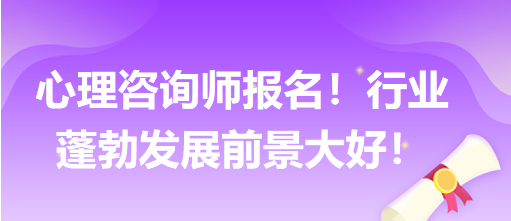 心理咨询师报名！行业蓬勃发展前景大好！